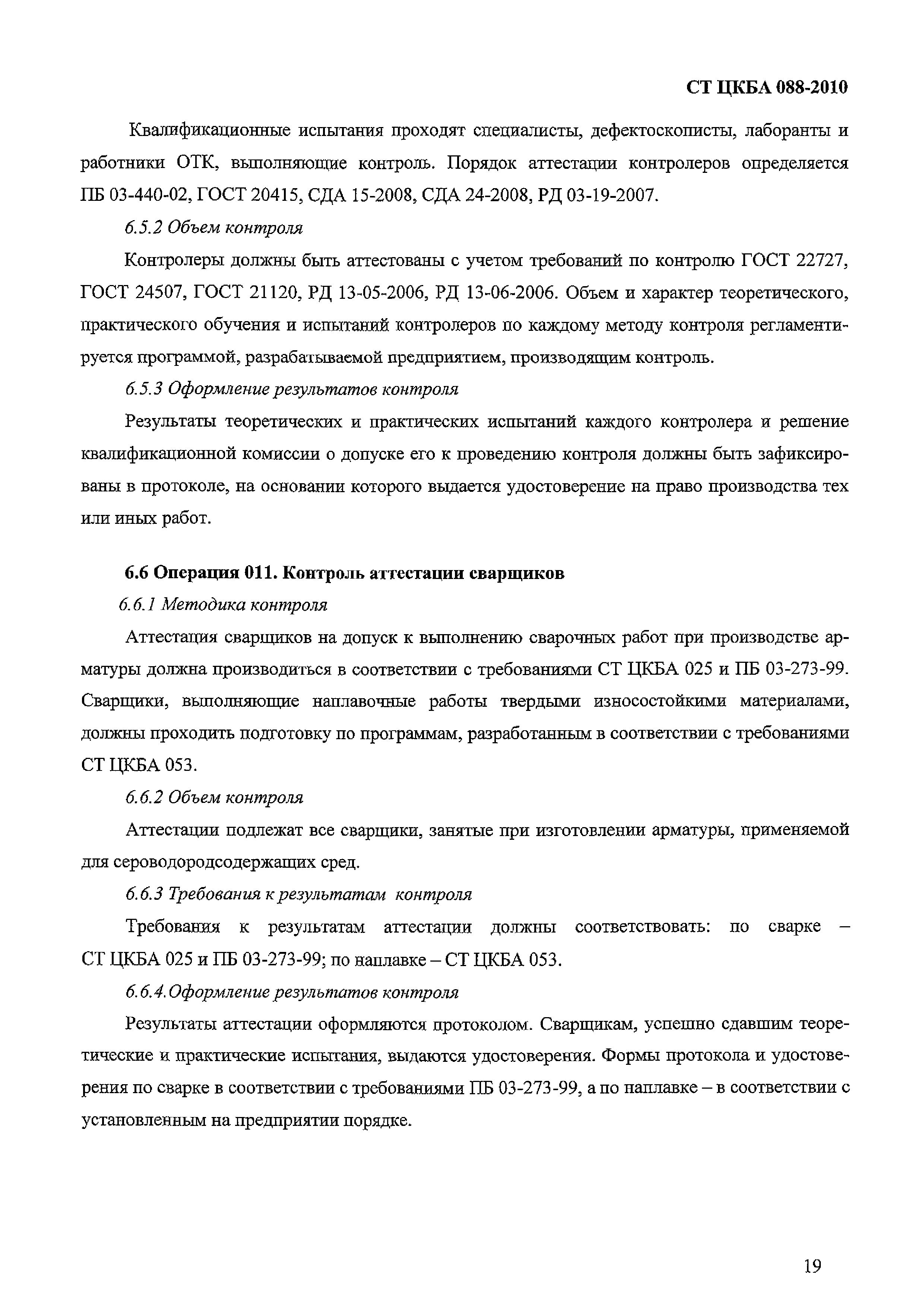 СТ ЦКБА 088-2010

Квалификационные испытания проходят специалисты, дефектоскописты, лаборанты и работники ОТК, выполняющие контроль. Порядок аттестации контролеров определяется ПБ 03-440-02, ГОСТ 20415, СДА 15-2008, СДА 24-2008, РД 03-19-2007.

6.5.2 Объем контроля

Контролеры должны быть аттестованы с учетом требований по контролю ГОСТ 22727, ГОСТ 24507, ГОСТ 21120, РД 13-05-2006, РД 13-06-2006. Объем и характер теоретического, практического обучения и испытаний контролеров по каждому методу контроля регламентируется программой, разрабатываемой предприятием, производящим контроль.

6.5.3 Оформление результатов контроля

Результаты теоретических и практических испытаний каждого контролера и решение квалификационной комиссии о допуске его к проведению контроля должны быть зафиксированы в протоколе, на основании которого выдается удостоверение на право производства тех или иных работ.

6.6 Операция 011. Контроль аттестации сварщиков

6.6.1 Методика контроля

Аттестация сварщиков на допуск к выполнению сварочных работ при производстве арматуры должна производиться в соответствии с требованиями СТ ЦКБА 025 и ПБ 03-273-99. Сварщики, выполняющие наплавочные работы твердыми износостойкими материалами, должны проходить подготовку по программам, разработанным в соответствии с требованиями СТ ЦКБА 053.

6.6.2 Объем контроля

Аттестации подлежат все сварщики, занятые при изготовлении арматуры, применяемой для сероводородсодержащих сред.

6.6.3 Требования к результатам контроля

Требования к результатам аттестации должны соответствовать: по сварке – СТ ЦКБА 025 и ПБ 03-273-99; по наплавке – СТ ЦКБА 053.

6.6.4.Оформление результатов контроля

Результаты аттестации оформляются протоколом. Сварщикам, успешно сдавшим теоретические и практические испытания, выдаются удостоверения. Формы протокола и удостоверения по сварке в соответствии с требованиями ПБ 03-273-99, а по наплавке – в соответствии с установленным на предприятии порядке.

19